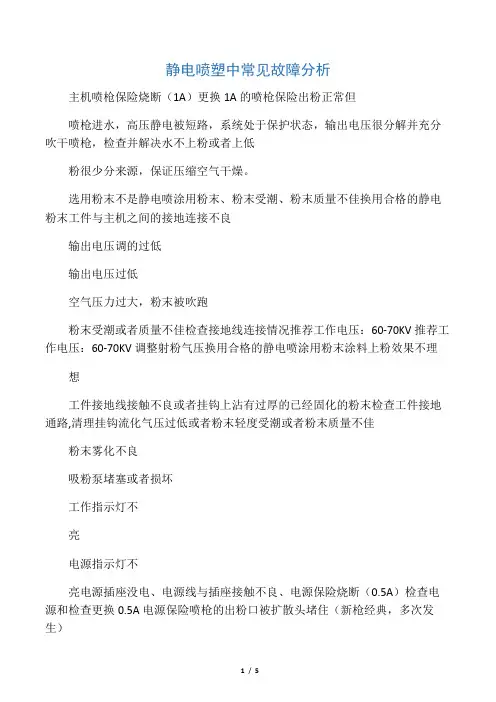 静电喷塑中常见故障分析

主机喷枪保险烧断（1A）更换 1A 的喷枪保险出粉正常但

喷枪进水，高压静电被短路，系统处于保护状态，输出电压很分解并充分吹干喷枪，检查并解决水不上粉或者上低

粉很少分来源，保证压缩空气干燥。

选用粉末不是静电喷涂用粉末、粉末受潮、粉末质量不佳换用合格的静电粉末工件与主机之间的接地连接不良

输出电压调的过低

输出电压过低

空气压力过大，粉末被吹跑

粉末受潮或者质量不佳检查接地线连接情况推荐工作电压：60-70KV 推荐工作电压：60-70KV 调整射粉气压换用合格的静电喷涂用粉末涂料上粉效果不理

想

工件接地线接触不良或者挂钩上沾有过厚的已经固化的粉末检查工件接地通路,清理挂钩流化气压过低或者粉末轻度受潮或者粉末质量不佳

粉末雾化不良

吸粉泵堵塞或者损坏

工作指示灯不

亮

电源指示灯不

亮电源插座没电、电源线与插座接触不良、电源保险烧断（0.5A）检查电源和检查更换 0.5A 电源保险喷枪的出粉口被扩散头堵住（新枪经典，多次发生）

1 / 5